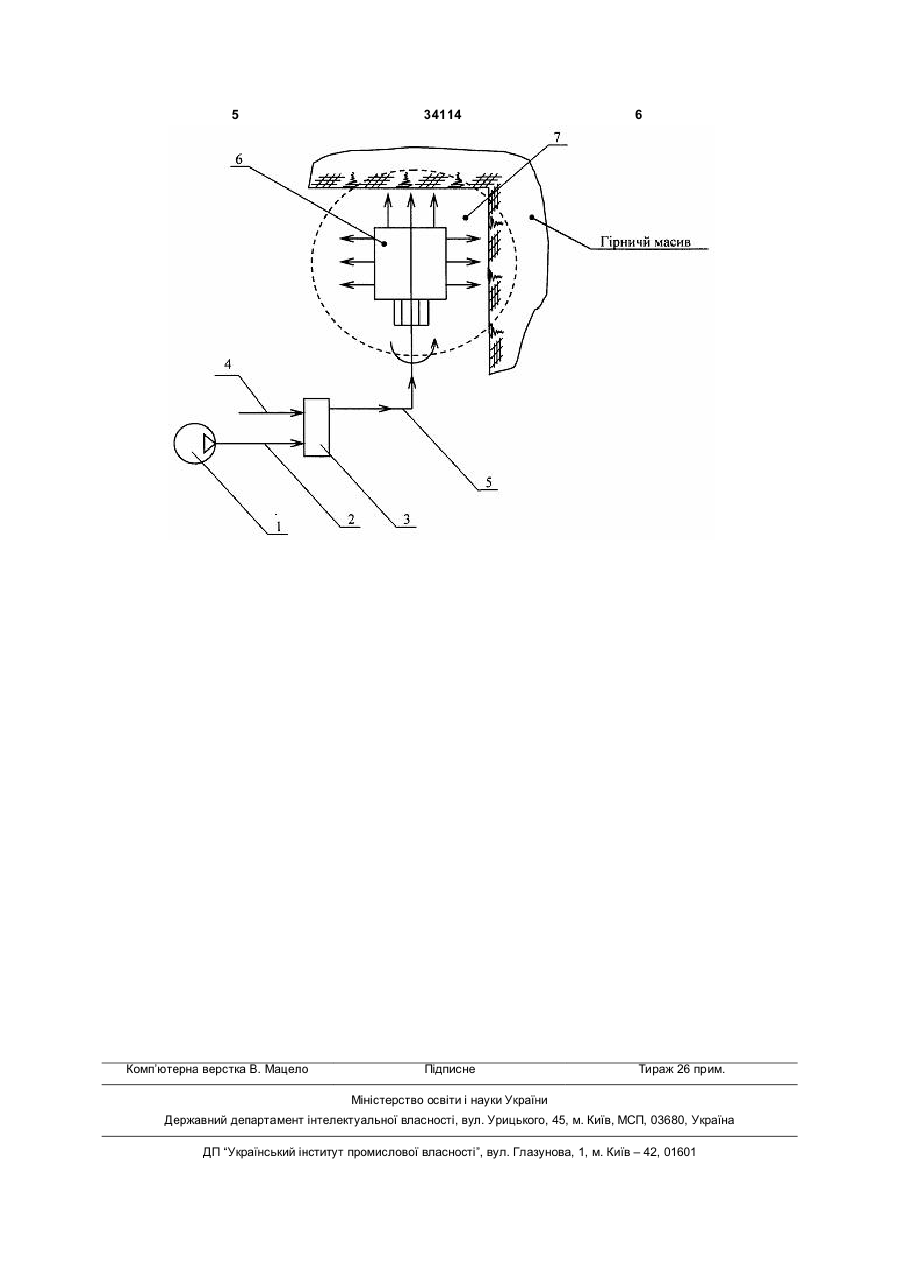 5 34114 6

6

7

Гірничй масив

4

5

1

2

3

Комп'ютерна верстка В. Мацело Підписне Тираж 26 прим.

Міністерство освіти і науки України
Державний департамент інтелектуальної власності, вул. Урицького, 45, м. Київ, МСП, 03680, Україна

ДП "Український інститут промислової власності", вул. Глазунова, 1, м. Київ – 42, 01601